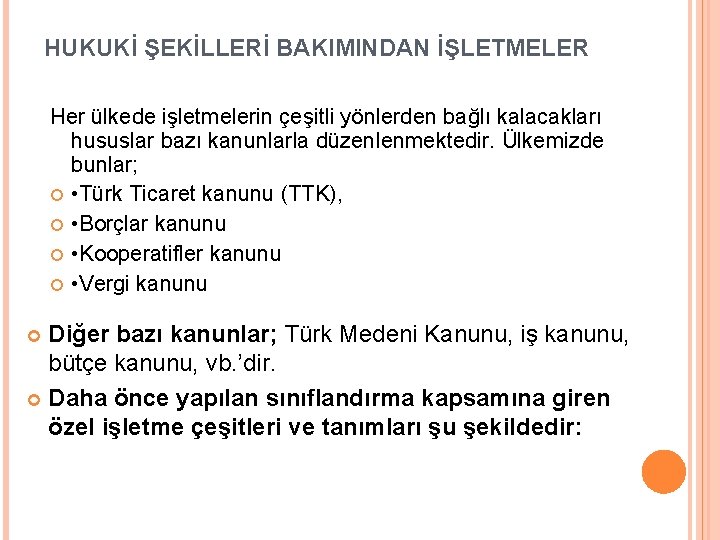 HUKUKİ ŞEKİLLERİ BAKIMINDAN İŞLETMELER

Her ülkede işletmelerin çeşitli yönlerden bağlı kalacakları hususlar bazı kanunlarla düzenlenmektedir. Ülkemizde bunlar;

•Türk Ticaret kanunu (TTK),

•Borçlar kanunu

•Kooperatifler kanunu

•Vergi kanunu

Diğer bazı kanunlar; Türk Medeni Kanunu, iş kanunu, bütçe kanunu, vb.'dir.

Daha önce yapılan sınıflandırma kapsamına giren özel işletme çeşitleri ve tanımları şu şekildedir: